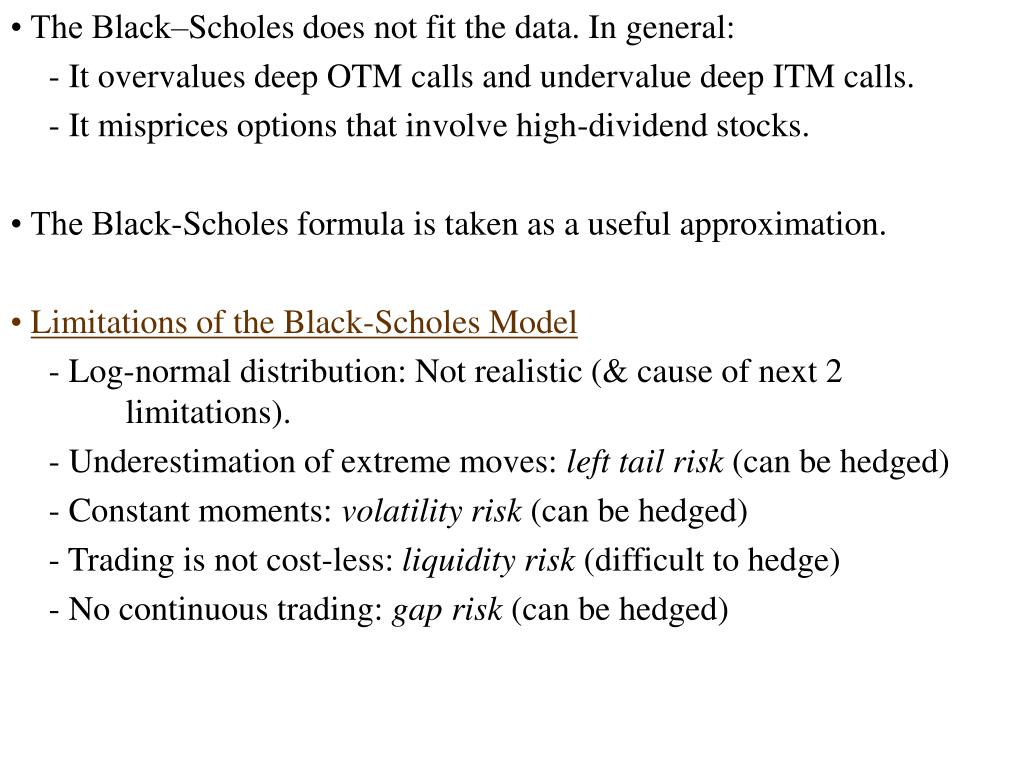 • The Black–Scholes does not fit the data. In general:

- It overvalues deep OTM calls and undervalue deep ITM calls.

- It misprices options that involve high-dividend stocks.

• The Black-Scholes formula is taken as a useful approximation.

• Limitations of the Black-Scholes Model

- Log-normal distribution: Not realistic (& cause of next 2 limitations).

- Underestimation of extreme moves: left tail risk (can be hedged)

- Constant moments: volatility risk (can be hedged)

- Trading is not cost-less: liquidity risk (difficult to hedge)

- No continuous trading: gap risk (can be hedged)